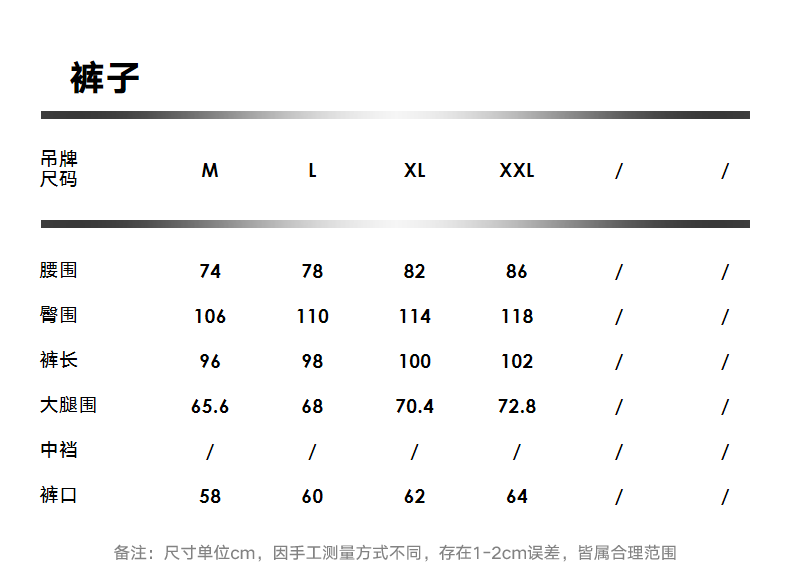 裤子

| 吊牌尺码 | M | L | XL | XXL | / | / |
|---|---|---|---|---|---|---|
| 腰围 | 74 | 78 | 82 | 86 | / | / |
| 臀围 | 106 | 110 | 114 | 118 | / | / |
| 裤长 | 96 | 98 | 100 | 102 | / | / |
| 大腿围 | 65.6 | 68 | 70.4 | 72.8 | / | / |
| 中裆 | / | / | / | / | / | / |
| 裤口 | 58 | 60 | 62 | 64 | / | / |

备注：尺寸单位cm，因手工测量方式不同，存在1-2cm误差，皆属合理范围